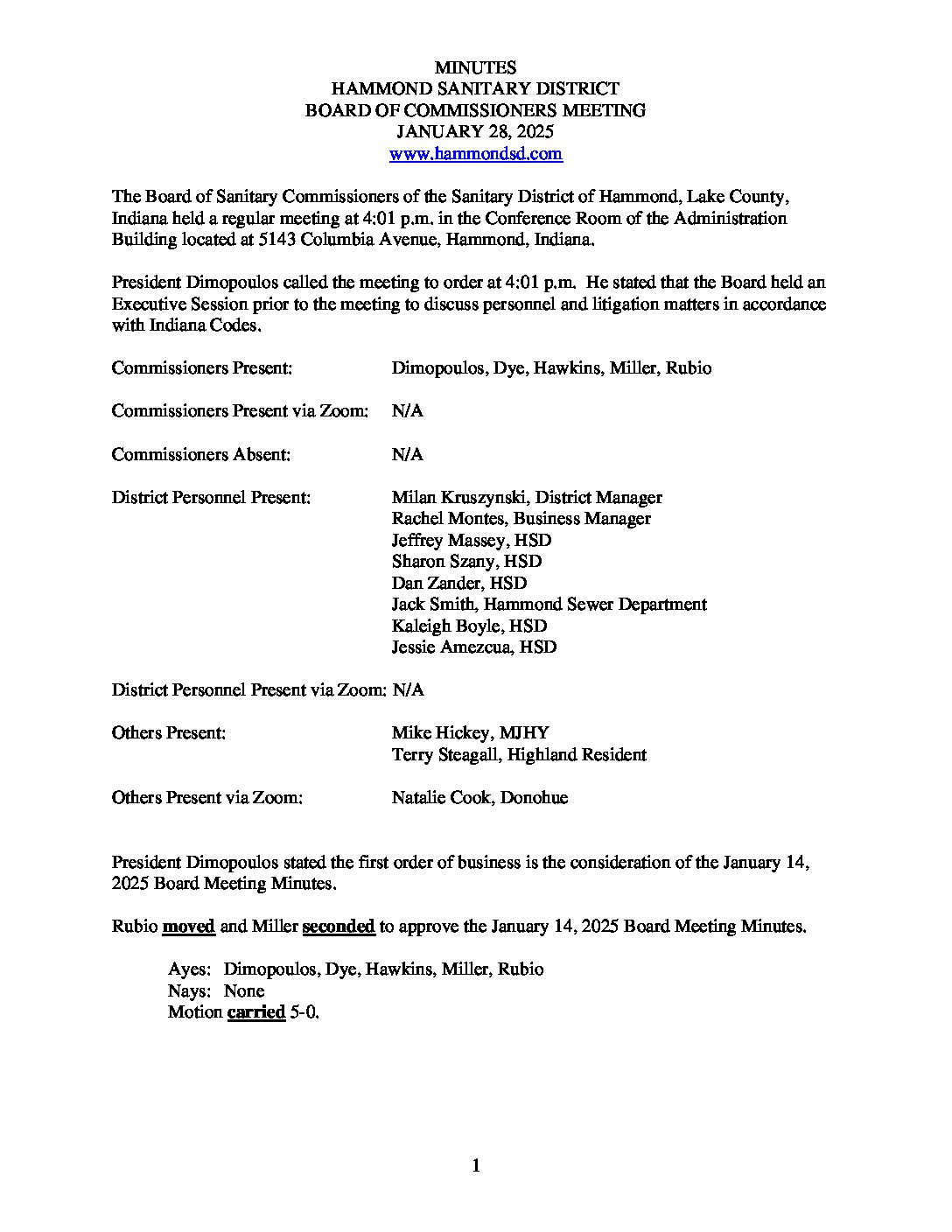 MINUTES
HAMMOND SANITARY DISTRICT
BOARD OF COMMISSIONERS MEETING
JANUARY 28, 2025
www.hammondsd.com

The Board of Sanitary Commissioners of the Sanitary District of Hammond, Lake County, Indiana held a regular meeting at 4:01 p.m. in the Conference Room of the Administration Building located at 5143 Columbia Avenue, Hammond, Indiana.

President Dimopoulos called the meeting to order at 4:01 p.m. He stated that the Board held an Executive Session prior to the meeting to discuss personnel and litigation matters in accordance with Indiana Codes.

Commissioners Present: Dimopoulos, Dye, Hawkins, Miller, Rubio

Commissioners Present via Zoom: N/A

Commissioners Absent: N/A

District Personnel Present: Milan Kruszynski, District Manager
Rachel Montes, Business Manager
Jeffrey Massey, HSD
Sharon Szany, HSD
Dan Zander, HSD
Jack Smith, Hammond Sewer Department
Kaleigh Boyle, HSD
Jessie Amezcua, HSD

District Personnel Present via Zoom: N/A

Others Present: Mike Hickey, MJHY
Terry Steagall, Highland Resident

Others Present via Zoom: Natalie Cook, Donohue

President Dimopoulos stated the first order of business is the consideration of the January 14, 2025 Board Meeting Minutes.

Rubio moved and Miller seconded to approve the January 14, 2025 Board Meeting Minutes.

Ayes: Dimopoulos, Dye, Hawkins, Miller, Rubio
Nays: None
Motion carried 5-0.

1